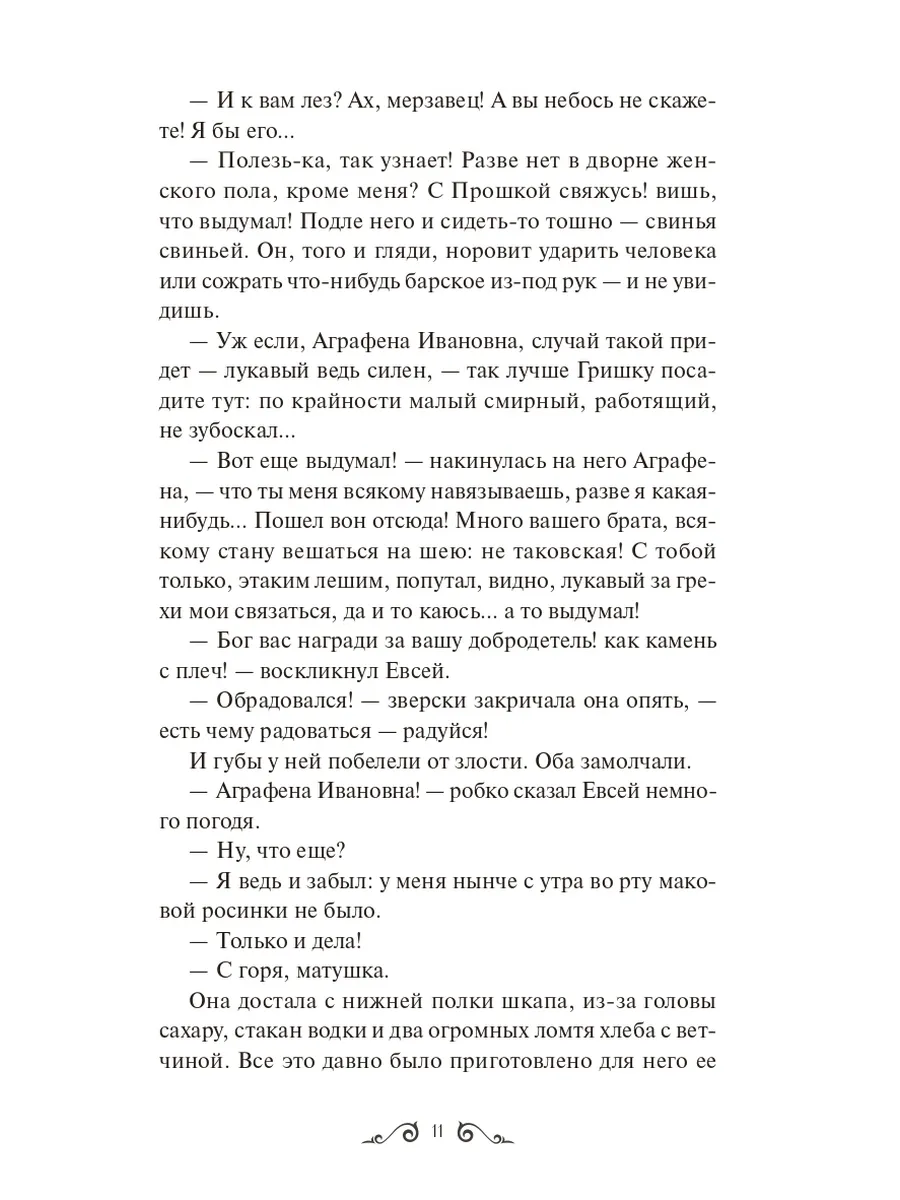 — И к вам лез? Ах, мерзавец! А вы небось не скажете! Я бы его...

— Полезь-ка, так узнает! Разве нет в дворне женского пола, кроме меня? С Прошкой свяжусь! вишь, что выдумал! Подле него и сидеть-то тошно — свинья свиньей. Он, того и гляди, норовит ударить человека или сожрать что-нибудь барское из-под рук — и не увидишь.

— Уж если, Аграфена Ивановна, случай такой придет — лукавый ведь силен, — так лучше Гришку посадите тут: по крайности малый смирный, работящий, не зубоскал...

— Вот еще выдумал! — накинулась на него Аграфена, — что ты меня всякому навязываешь, разве я какая-нибудь... Пошел вон отсюда! Много вашего брата, всякому стану вешаться на шею: не таковская! С тобой только, этаким лешим, попутал, видно, лукавый за грехи мои связаться, да и то каюсь... а то выдумал!

— Бог вас награди за вашу добродетель! как камень с плеч! — воскликнул Евсей.

— Обрадовался! — зверски закричала она опять, — есть чему радоваться — радуйся!

И губы у ней побелели от злости. Оба замолчали.

— Аграфена Ивановна! — робко сказал Евсей немного погодя.

— Ну, что еще?

— Я ведь и забыл: у меня нынче с утра во рту маковой росинки не было.

— Только и дела!

— С горя, матушка.

Она достала с нижней полки шкапа, из-за головы сахару, стакан водки и два огромных ломтя хлеба с ветчиной. Все это давно было приготовлено для него ее

11